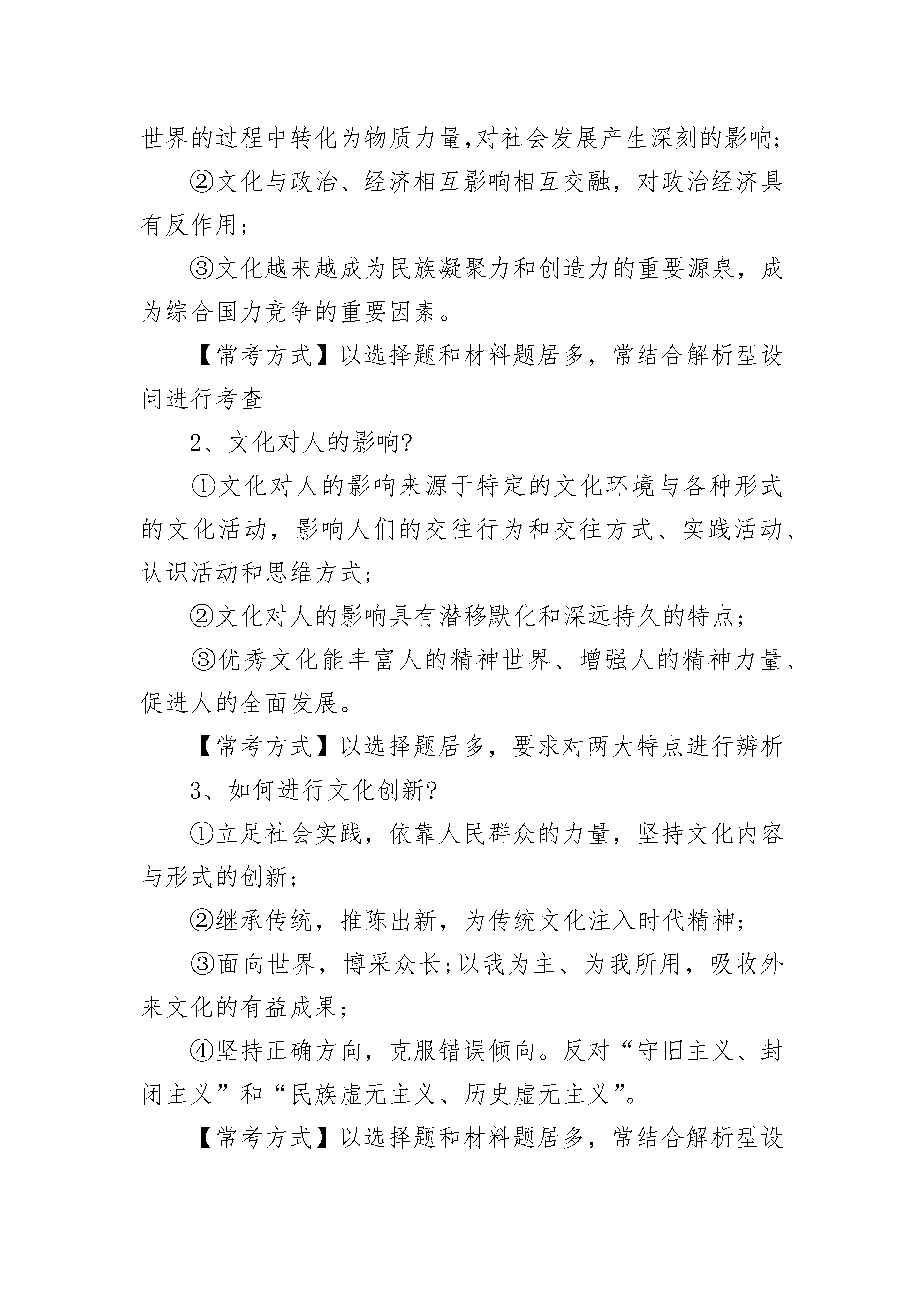 世界的过程中转化为物质力量,对社会发展产生深刻的影响;

②文化与政治、经济相互影响相互交融，对政治经济具有反作用;

③文化越来越成为民族凝聚力和创造力的重要源泉，成为综合国力竞争的重要因素。

【常考方式】以选择题和材料题居多，常结合解析型设问进行考查

2、文化对人的影响?

①文化对人的影响来源于特定的文化环境与各种形式的文化活动，影响人们的交往行为和交往方式、实践活动、认识活动和思维方式;

②文化对人的影响具有潜移默化和深远持久的特点;

③优秀文化能丰富人的精神世界、增强人的精神力量、促进人的全面发展。

【常考方式】以选择题居多，要求对两大特点进行辨析

3、如何进行文化创新?

①立足社会实践，依靠人民群众的力量，坚持文化内容与形式的创新;

②继承传统，推陈出新，为传统文化注入时代精神;

③面向世界，博采众长;以我为主、为我所用，吸收外来文化的有益成果;

④坚持正确方向，克服错误倾向。反对“守旧主义、封闭主义”和“民族虚无主义、历史虚无主义”。

【常考方式】以选择题和材料题居多，常结合解析型设